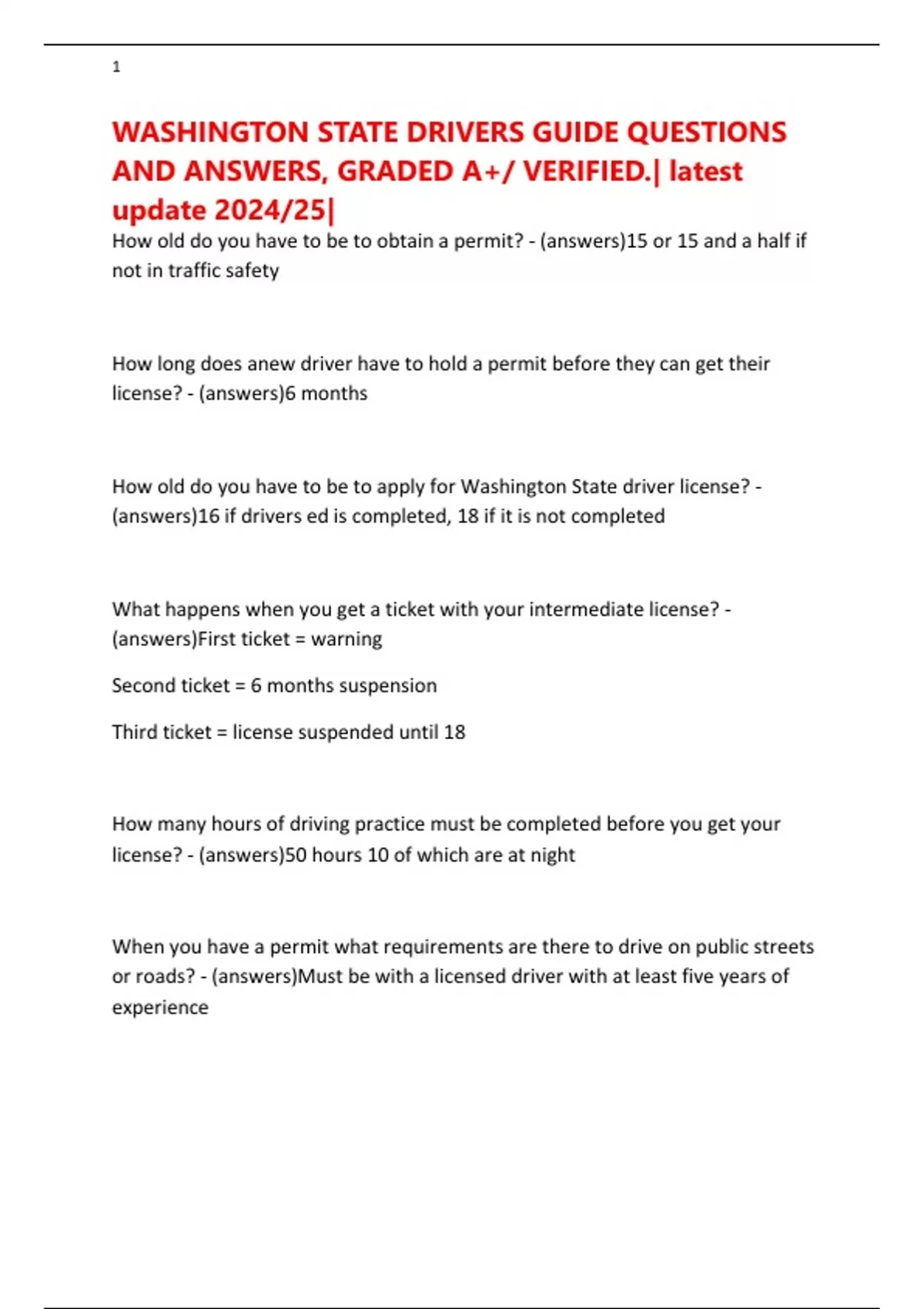 1

WASHINGTON STATE DRIVERS GUIDE QUESTIONS AND ANSWERS, GRADED A+/ VERIFIED.| latest update 2024/25|

How old do you have to be to obtain a permit? - (answers)15 or 15 and a half if not in traffic safety

How long does anew driver have to hold a permit before they can get their license? - (answers)6 months

How old do you have to be to apply for Washington State driver license? - (answers)16 if drivers ed is completed, 18 if it is not completed

What happens when you get a ticket with your intermediate license? - (answers)First ticket = warning

Second ticket = 6 months suspension

Third ticket = license suspended until 18

How many hours of driving practice must be completed before you get your license? - (answers)50 hours 10 of which are at night

When you have a permit what requirements are there to drive on public streets or roads? - (answers)Must be with a licensed driver with at least five years of experience